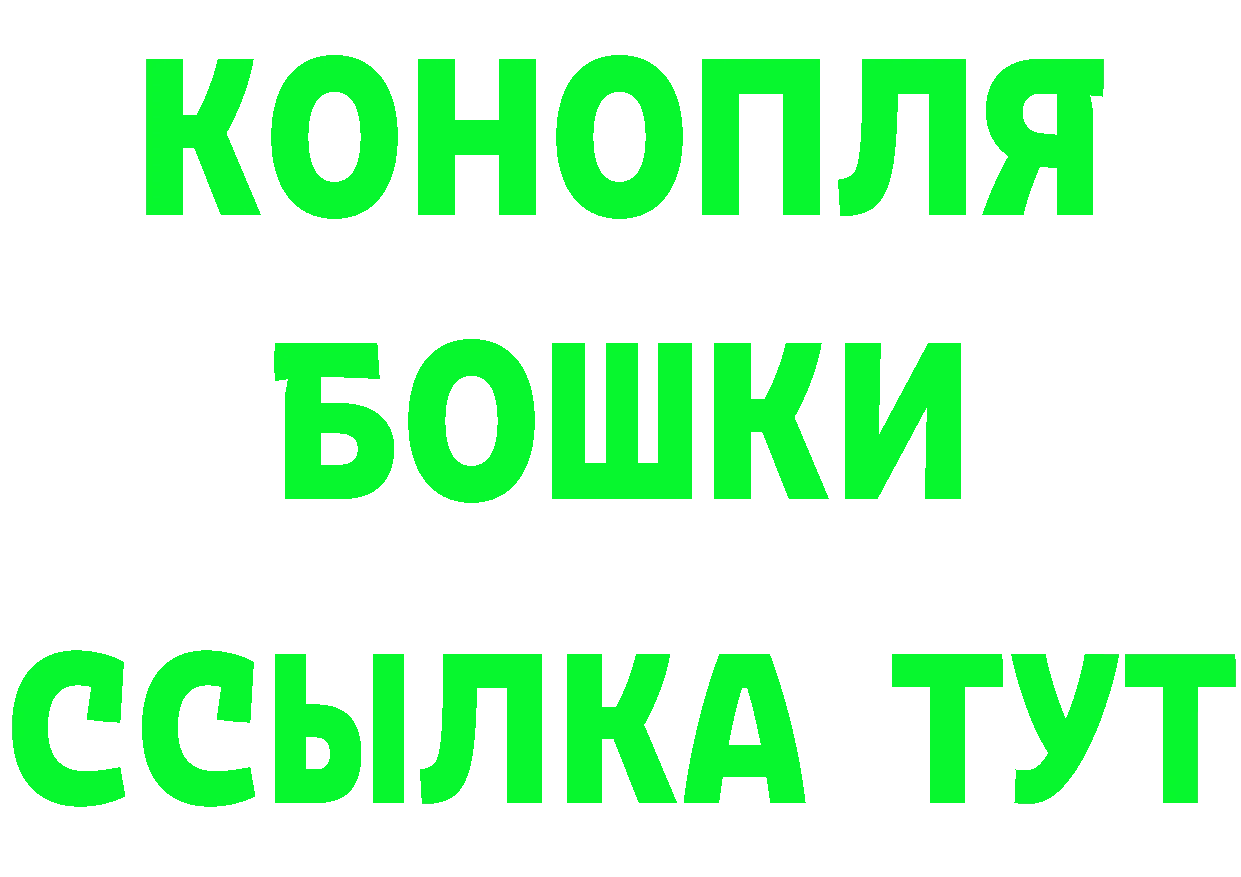 КОНОПЛЯ
БОШКИ
ССЫЛКА ТУТ